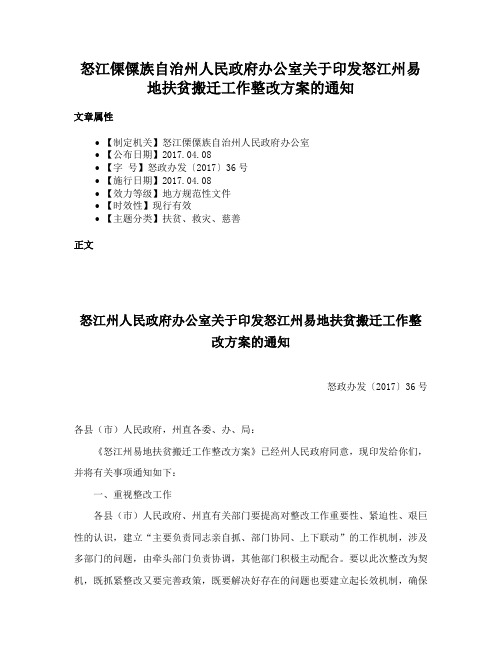 怒江傈僳族自治州人民政府办公室关于印发怒江州易地扶贫搬迁工作整改方案的通知

文章属性

• 【制定机关】怒江傈僳族自治州人民政府办公室
• 【公布日期】2017.04.08
• 【字　号】怒政办发〔2017〕36号
• 【施行日期】2017.04.08
• 【效力等级】地方规范性文件
• 【时效性】现行有效
• 【主题分类】扶贫、救灾、慈善

正文

怒江州人民政府办公室关于印发怒江州易地扶贫搬迁工作整改方案的通知

怒政办发〔2017〕36号

各县（市）人民政府，州直各委、办、局：

《怒江州易地扶贫搬迁工作整改方案》已经州人民政府同意，现印发给你们，并将有关事项通知如下：

一、重视整改工作

各县（市）人民政府、州直有关部门要提高对整改工作重要性、紧迫性、艰巨性的认识，建立“主要负责同志亲自抓、部门协同、上下联动”的工作机制，涉及多部门的问题，由牵头部门负责协调，其他部门积极主动配合。要以此次整改为契机，既抓紧整改又要完善政策，既要解决好存在的问题也要建立起长效机制，确保